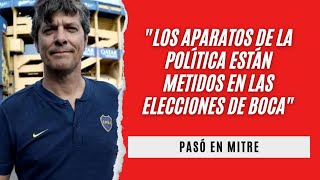 QATAR QATAR

"LOS APARATOS DE LA POLÍTICA ESTÁN METIDOS EN LAS ELECCIONES DE BOCA"

PASÓ EN MITRE